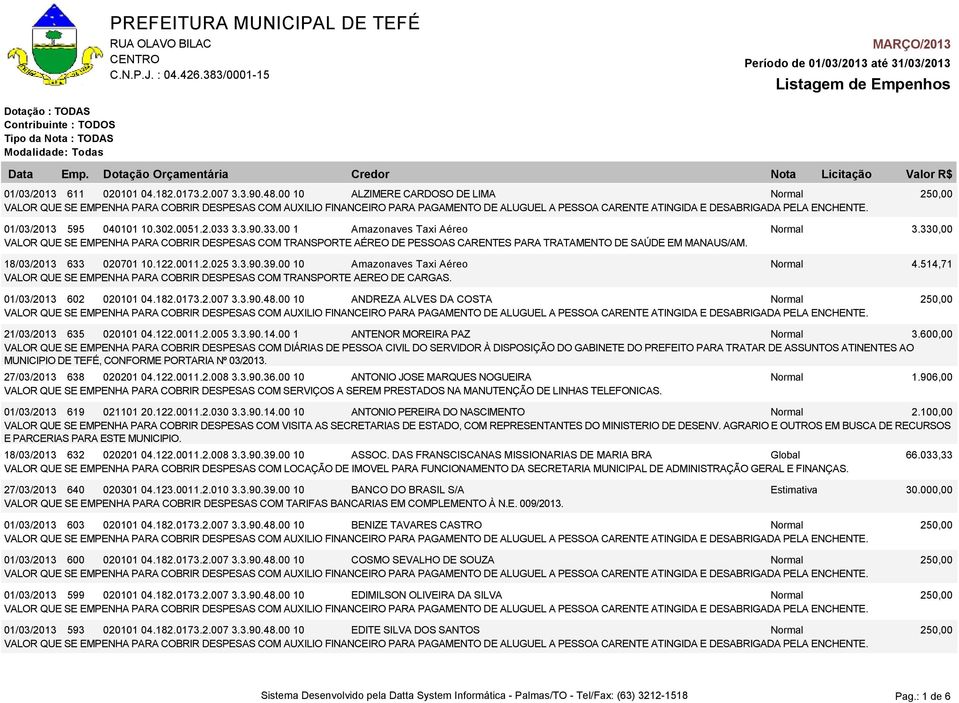 PREFEITURA MUNICIPAL DE TEFÉ
RUA OLAVO BILAC
CENTRO
C.N.P.J. : 04.426.383/0001-15

MARÇO/2013
Período de 01/03/2013 até 31/03/2013
Listagem de Empenhos

Dotação : TODAS
Contribuinte : TODOS
Tipo da Nota : TODAS
Modalidade: Todas

| Data | Emp. | Dotação Orçamentária | Credor | Nota | Licitação | Valor R$ |
|---|---|---|---|---|---|---|
| 01/03/2013 | 611 | 020101 04.182.0173.2.007 3.3.90.48.00 10 | ALZIMERE CARDOSO DE LIMA | Normal | | 250,00 |

VALOR QUE SE EMPENHA PARA COBRIR DESPESAS COM AUXILIO FINANCEIRO PARA PAGAMENTO DE ALUGUEL A PESSOA CARENTE ATINGIDA E DESABRIGADA PELA ENCHENTE.

| 01/03/2013 | 595 | 040101 10.302.0051.2.033 3.3.90.33.00 1 | Amazonaves Taxi Aéreo | Normal | | 3.330,00 |
|---|---|---|---|---|---|---|

VALOR QUE SE EMPENHA PARA COBRIR DESPESAS COM TRANSPORTE AÉREO DE PESSOAS CARENTES PARA TRATAMENTO DE SAÚDE EM MANAUS/AM.

| 18/03/2013 | 633 | 020701 10.122.0011.2.025 3.3.90.39.00 10 | Amazonaves Taxi Aéreo | Normal | | 4.514,71 |
|---|---|---|---|---|---|---|

VALOR QUE SE EMPENHA PARA COBRIR DESPESAS COM TRANSPORTE AEREO DE CARGAS.

| 01/03/2013 | 602 | 020101 04.182.0173.2.007 3.3.90.48.00 10 | ANDREZA ALVES DA COSTA | Normal | | 250,00 |
|---|---|---|---|---|---|---|

VALOR QUE SE EMPENHA PARA COBRIR DESPESAS COM AUXILIO FINANCEIRO PARA PAGAMENTO DE ALUGUEL A PESSOA CARENTE ATINGIDA E DESABRIGADA PELA ENCHENTE.

| 21/03/2013 | 635 | 020101 04.122.0011.2.005 3.3.90.14.00 1 | ANTENOR MOREIRA PAZ | Normal | | 3.600,00 |
|---|---|---|---|---|---|---|

VALOR QUE SE EMPENHA PARA COBRIR DESPESAS COM DIÁRIAS DE PESSOA CIVIL DO SERVIDOR À DISPOSIÇÃO DO GABINETE DO PREFEITO PARA TRATAR DE ASSUNTOS ATINENTES AO MUNICIPIO DE TEFÉ, CONFORME PORTARIA Nº 03/2013.

| 27/03/2013 | 638 | 020201 04.122.0011.2.008 3.3.90.36.00 10 | ANTONIO JOSE MARQUES NOGUEIRA | Normal | | 1.906,00 |
|---|---|---|---|---|---|---|

VALOR QUE SE EMPENHA PARA COBRIR DESPESAS COM SERVIÇOS A SEREM PRESTADOS NA MANUTENÇÃO DE LINHAS TELEFONICAS.

| 01/03/2013 | 619 | 021101 20.122.0011.2.030 3.3.90.14.00 10 | ANTONIO PEREIRA DO NASCIMENTO | Normal | | 2.100,00 |
|---|---|---|---|---|---|---|

VALOR QUE SE EMPENHA PARA COBRIR DESPESAS COM VISITA AS SECRETARIAS DE ESTADO, COM REPRESENTANTES DO MINISTERIO DE DESENV. AGRARIO E OUTROS EM BUSCA DE RECURSOS E PARCERIAS PARA ESTE MUNICIPIO.

| 18/03/2013 | 632 | 020201 04.122.0011.2.008 3.3.90.39.00 10 | ASSOC. DAS FRANSCISCANAS MISSIONARIAS DE MARIA BRA | Global | | 66.033,33 |
|---|---|---|---|---|---|---|

VALOR QUE SE EMPENHA PARA COBRIR DESPESAS COM LOCAÇÃO DE IMOVEL PARA FUNCIONAMENTO DA SECRETARIA MUNICIPAL DE ADMINISTRAÇÃO GERAL E FINANÇAS.

| 27/03/2013 | 640 | 020301 04.123.0011.2.010 3.3.90.39.00 10 | BANCO DO BRASIL S/A | Estimativa | | 30.000,00 |
|---|---|---|---|---|---|---|

VALOR QUE SE EMPENHA PARA COBRIR DESPESAS COM TARIFAS BANCARIAS EM COMPLEMENTO À N.E. 009/2013.

| 01/03/2013 | 603 | 020101 04.182.0173.2.007 3.3.90.48.00 10 | BENIZE TAVARES CASTRO | Normal | | 250,00 |
|---|---|---|---|---|---|---|

VALOR QUE SE EMPENHA PARA COBRIR DESPESAS COM AUXILIO FINANCEIRO PARA PAGAMENTO DE ALUGUEL A PESSOA CARENTE ATINGIDA E DESABRIGADA PELA ENCHENTE.

| 01/03/2013 | 600 | 020101 04.182.0173.2.007 3.3.90.48.00 10 | COSMO SEVALHO DE SOUZA | Normal | | 250,00 |
|---|---|---|---|---|---|---|

VALOR QUE SE EMPENHA PARA COBRIR DESPESAS COM AUXILIO FINANCEIRO PARA PAGAMENTO DE ALUGUEL A PESSOA CARENTE ATINGIDA E DESABRIGADA PELA ENCHENTE.

| 01/03/2013 | 599 | 020101 04.182.0173.2.007 3.3.90.48.00 10 | EDIMILSON OLIVEIRA DA SILVA | Normal | | 250,00 |
|---|---|---|---|---|---|---|

VALOR QUE SE EMPENHA PARA COBRIR DESPESAS COM AUXILIO FINANCEIRO PARA PAGAMENTO DE ALUGUEL A PESSOA CARENTE ATINGIDA E DESABRIGADA PELA ENCHENTE.

| 01/03/2013 | 593 | 020101 04.182.0173.2.007 3.3.90.48.00 10 | EDITE SILVA DOS SANTOS | Normal | | 250,00 |
|---|---|---|---|---|---|---|

VALOR QUE SE EMPENHA PARA COBRIR DESPESAS COM AUXILIO FINANCEIRO PARA PAGAMENTO DE ALUGUEL A PESSOA CARENTE ATINGIDA E DESABRIGADA PELA ENCHENTE.

Sistema Desenvolvido pela Datta System Informática - Palmas/TO - Tel/Fax: (63) 3212-1518
Pag.: 1 de 6